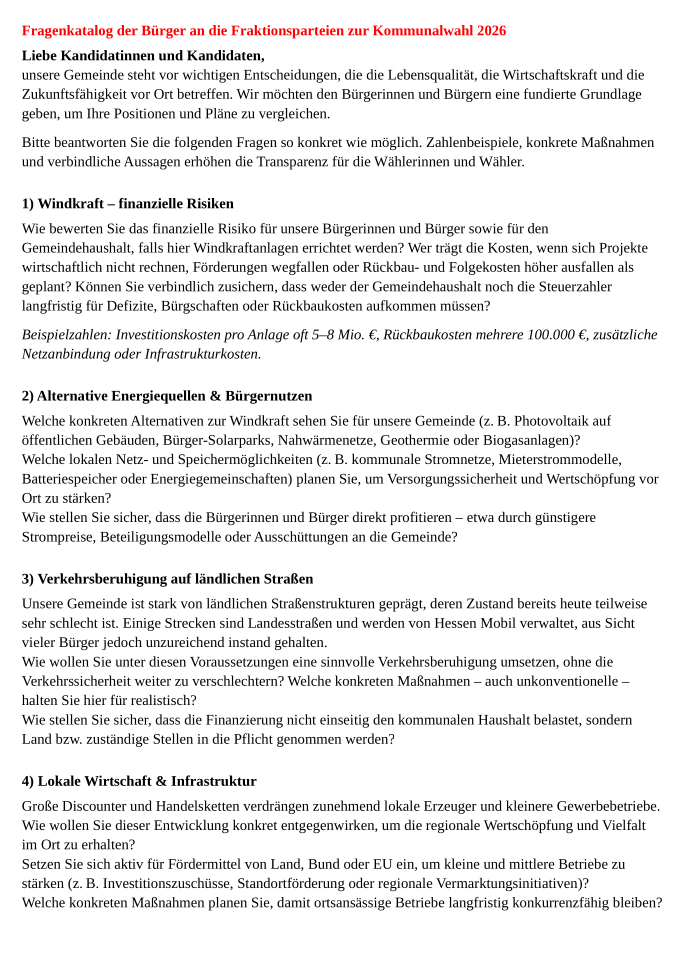 Fragenkatalog der Bürger an die Fraktionsparteien zur Kommunalwahl 2026

Liebe Kandidatinnen und Kandidaten,
unsere Gemeinde steht vor wichtigen Entscheidungen, die die Lebensqualität, die Wirtschaftskraft und die Zukunftsfähigkeit vor Ort betreffen. Wir möchten den Bürgerinnen und Bürgern eine fundierte Grundlage geben, um Ihre Positionen und Pläne zu vergleichen.

Bitte beantworten Sie die folgenden Fragen so konkret wie möglich. Zahlenbeispiele, konkrete Maßnahmen und verbindliche Aussagen erhöhen die Transparenz für die Wählerinnen und Wähler.

1) Windkraft – finanzielle Risiken

Wie bewerten Sie das finanzielle Risiko für unsere Bürgerinnen und Bürger sowie für den Gemeindehaushalt, falls hier Windkraftanlagen errichtet werden? Wer trägt die Kosten, wenn sich Projekte wirtschaftlich nicht rechnen, Förderungen wegfallen oder Rückbau- und Folgekosten höher ausfallen als geplant? Können Sie verbindlich zusichern, dass weder der Gemeindehaushalt noch die Steuerzahler langfristig für Defizite, Bürgschaften oder Rückbaukosten aufkommen müssen?

Beispielzahlen: Investitionskosten pro Anlage oft 5–8 Mio. €, Rückbaukosten mehrere 100.000 €, zusätzliche Netzanbindung oder Infrastrukturkosten.

2) Alternative Energiequellen & Bürgernutzen

Welche konkreten Alternativen zur Windkraft sehen Sie für unsere Gemeinde (z. B. Photovoltaik auf öffentlichen Gebäuden, Bürger-Solarparks, Nahwärmenetze, Geothermie oder Biogasanlagen)?
Welche lokalen Netz- und Speichermöglichkeiten (z. B. kommunale Stromnetze, Mieterstrommodelle, Batteriespeicher oder Energiegemeinschaften) planen Sie, um Versorgungssicherheit und Wertschöpfung vor Ort zu stärken?
Wie stellen Sie sicher, dass die Bürgerinnen und Bürger direkt profitieren – etwa durch günstigere Strompreise, Beteiligungsmodelle oder Ausschüttungen an die Gemeinde?

3) Verkehrsberuhigung auf ländlichen Straßen

Unsere Gemeinde ist stark von ländlichen Straßenstrukturen geprägt, deren Zustand bereits heute teilweise sehr schlecht ist. Einige Strecken sind Landesstraßen und werden von Hessen Mobil verwaltet, aus Sicht vieler Bürger jedoch unzureichend instand gehalten.
Wie wollen Sie unter diesen Voraussetzungen eine sinnvolle Verkehrsberuhigung umsetzen, ohne die Verkehrssicherheit weiter zu verschlechtern? Welche konkreten Maßnahmen – auch unkonventionelle – halten Sie hier für realistisch?
Wie stellen Sie sicher, dass die Finanzierung nicht einseitig den kommunalen Haushalt belastet, sondern Land bzw. zuständige Stellen in die Pflicht genommen werden?

4) Lokale Wirtschaft & Infrastruktur

Große Discounter und Handelsketten verdrängen zunehmend lokale Erzeuger und kleinere Gewerbebetriebe. Wie wollen Sie dieser Entwicklung konkret entgegenwirken, um die regionale Wertschöpfung und Vielfalt im Ort zu erhalten?
Setzen Sie sich aktiv für Fördermittel von Land, Bund oder EU ein, um kleine und mittlere Betriebe zu stärken (z. B. Investitionszuschüsse, Standortförderung oder regionale Vermarktungsinitiativen)?
Welche konkreten Maßnahmen planen Sie, damit ortsansässige Betriebe langfristig konkurrenzfähig bleiben?